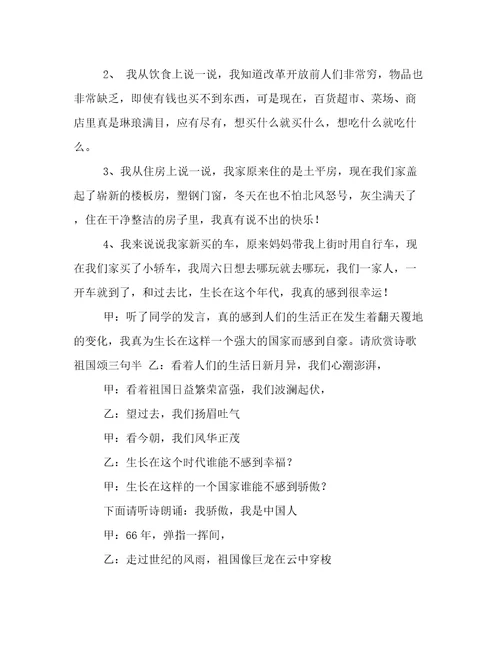 2、 我从饮食上说一说，我知道改革开放前人们非常穷，物品也非常缺乏，即使有钱也买不到东西，可是现在，百货超市、菜场、商店里真是琳琅满目，应有尽有，想买什么就买什么，想吃什么就吃什么。

3、我从住房上说一说，我家原来住的是土平房，现在我们家盖起了崭新的楼板房，塑钢门窗，冬天在也不怕北风怒号，灰尘满天了，住在干净整洁的房子里，我真有说不出的快乐！

4、我来说说我家新买的车，原来妈妈带我上街时用自行车，现在我们家买了小轿车，我周六日想去哪玩就去哪玩，我们一家人，一开车就到了，和过去比，生长在这个年代，我真的感到很幸运！

甲：听了同学的发言，真的感到人们的生活正在发生着翻天覆地的变化，我真为生长在这样一个强大的国家而感到自豪。请欣赏诗歌祖国颂三句半 乙：看着人们的生活日新月异，我们心潮澎湃，

甲：看着祖国日益繁荣富强，我们波澜起伏，

乙：望过去，我们扬眉吐气

甲：看今朝，我们风华正茂

乙：生长在这个时代谁能不感到幸福？

甲：生长在这样的一个国家谁能不感到骄傲？

下面请听诗朗诵：我骄傲，我是中国人

甲：66 年，弹指一挥间，

乙：走过世纪的风雨，祖国像巨龙在云中穿梭